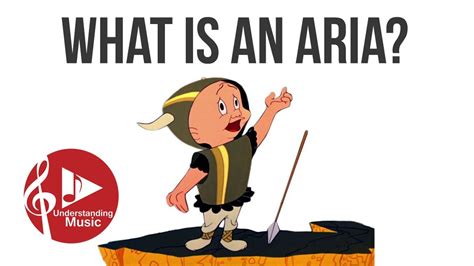 WHAT IS AN ARIA?

Understanding Music